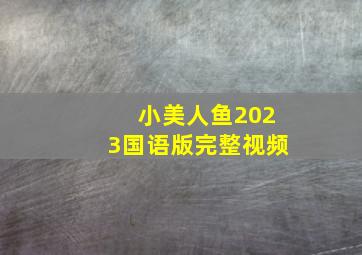 小美人鱼2023国语版完整视频